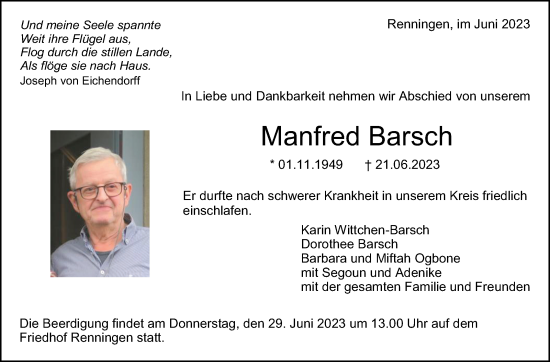 Und meine Seele spannte
Weit ihre Flügel aus,
Flog durch die stillen Lande,
Als flöge sie nach Haus.
Joseph von Eichendorff

Renningen, im Juni 2023

In Liebe und Dankbarkeit nehmen wir Abschied von unserem

Manfred Barsch

* 01.11.1949 † 21.06.2023

Er durfte nach schwerer Krankheit in unserem Kreis friedlich einschlafen.

Karin Wittchen-Barsch
Dorothee Barsch
Barbara und Miftah Ogbone
mit Segoun und Adenike
mit der gesamten Familie und Freunden

Die Beerdigung findet am Donnerstag, den 29. Juni 2023 um 13.00 Uhr auf dem Friedhof Renningen statt.